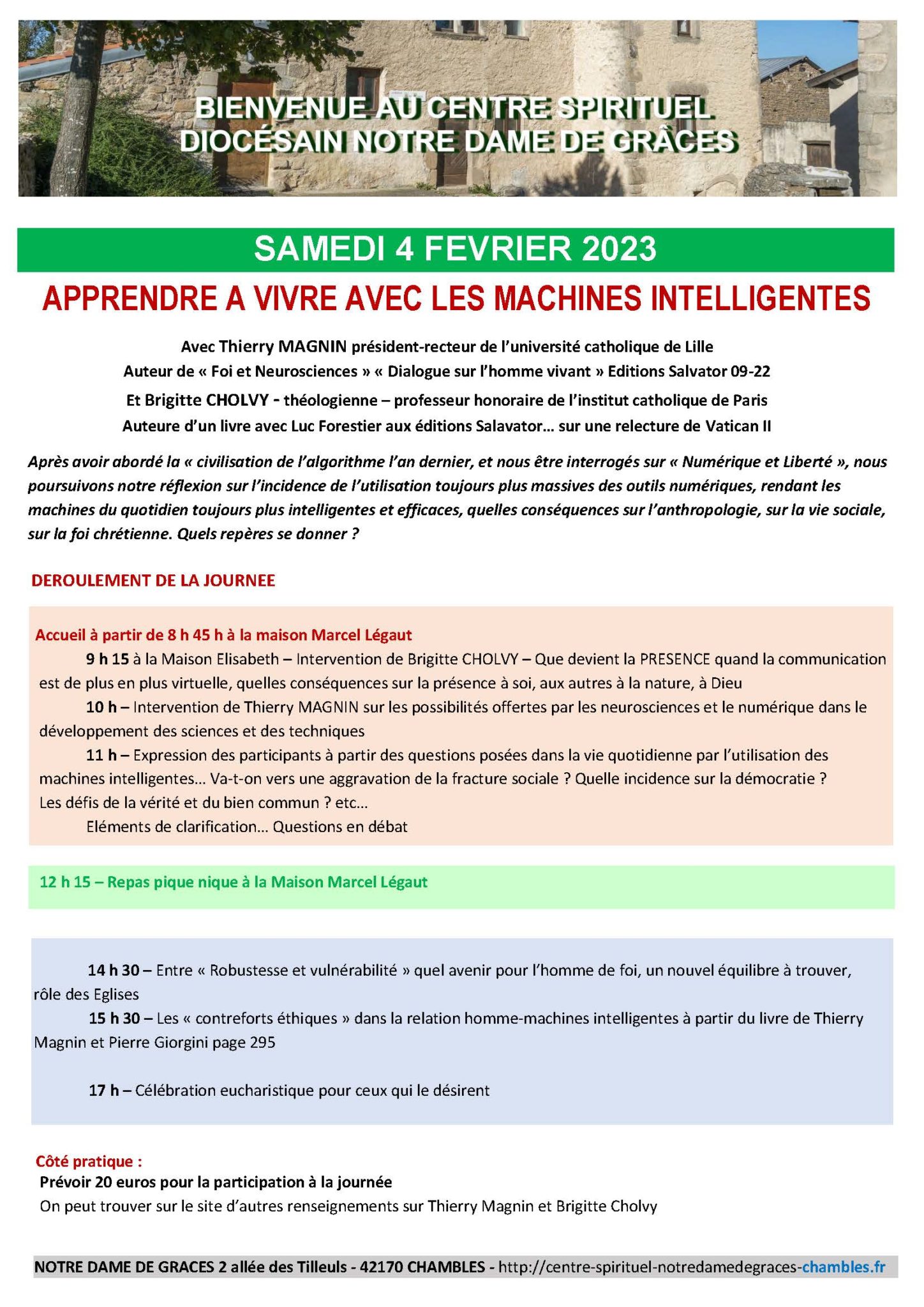 BIENVENUE AU CENTRE SPIRITUEL DIOCÉSAIN NOTRE DAME DE GRÂCES

SAMEDI 4 FEVRIER 2023

APPRENDRE A VIVRE AVEC LES MACHINES INTELLIGENTES

Avec Thierry MAGNIN président-recteur de l'université catholique de Lille
Auteur de « Foi et Neurosciences » « Dialogue sur l'homme vivant » Editions Salvator 09-22
Et Brigitte CHOLVY - théologienne – professeur honoraire de l'institut catholique de Paris
Auteure d'un livre avec Luc Forestier aux éditions Salavator… sur une relecture de Vatican II

Après avoir abordé la « civilisation de l'algorithme l'an dernier, et nous être interrogés sur « Numérique et Liberté », nous poursuivons notre réflexion sur l'incidence de l'utilisation toujours plus massives des outils numériques, rendant les machines du quotidien toujours plus intelligentes et efficaces, quelles conséquences sur l'anthropologie, sur la vie sociale, sur la foi chrétienne. Quels repères se donner ?

DEROULEMENT DE LA JOURNEE

Accueil à partir de 8 h 45 h à la maison Marcel Légaut

9 h 15 à la Maison Elisabeth – Intervention de Brigitte CHOLVY – Que devient la PRESENCE quand la communication est de plus en plus virtuelle, quelles conséquences sur la présence à soi, aux autres à la nature, à Dieu

10 h – Intervention de Thierry MAGNIN sur les possibilités offertes par les neurosciences et le numérique dans le développement des sciences et des techniques

11 h – Expression des participants à partir des questions posées dans la vie quotidienne par l'utilisation des machines intelligentes… Va-t-on vers une aggravation de la fracture sociale ? Quelle incidence sur la démocratie ? Les défis de la vérité et du bien commun ? etc…

Eléments de clarification… Questions en débat

12 h 15 – Repas pique nique à la Maison Marcel Légaut

14 h 30 – Entre « Robustesse et vulnérabilité » quel avenir pour l'homme de foi, un nouvel équilibre à trouver, rôle des Eglises

15 h 30 – Les « contreforts éthiques » dans la relation homme-machines intelligentes à partir du livre de Thierry Magnin et Pierre Giorgini page 295

17 h – Célébration eucharistique pour ceux qui le désirent

Côté pratique :
Prévoir 20 euros pour la participation à la journée
On peut trouver sur le site d'autres renseignements sur Thierry Magnin et Brigitte Cholvy

NOTRE DAME DE GRACES 2 allée des Tilleuls - 42170 CHAMBLES - http://centre-spirituel-notredamedegraces-chambles.fr